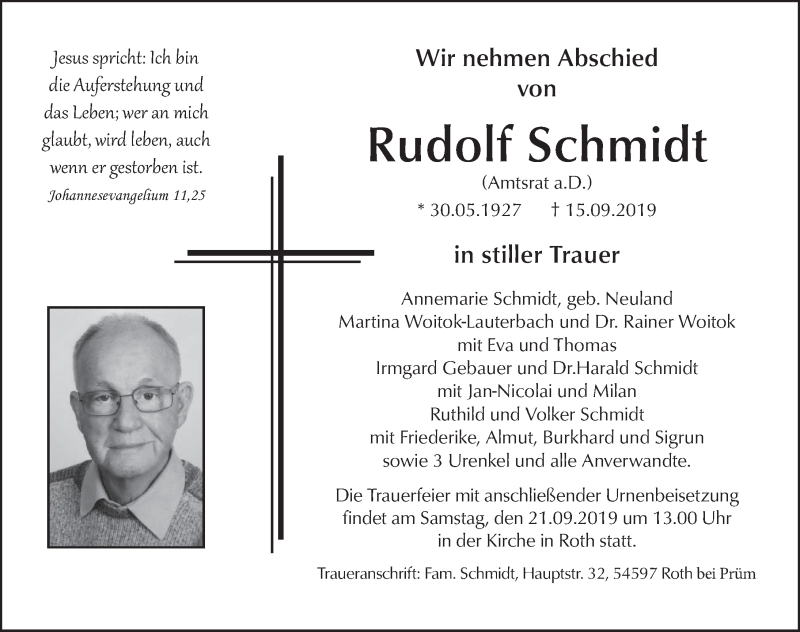 Jesus spricht: Ich bin die Auferstehung und das Leben; wer an mich glaubt, wird leben, auch wenn er gestorben ist.
Johannesevangelium 11,25

Wir nehmen Abschied von

Rudolf Schmidt
(Amtsrat a.D.)
* 30.05.1927 † 15.09.2019

in stiller Trauer

Annemarie Schmidt, geb. Neuland
Martina Woitok-Lauterbach und Dr. Rainer Woitok
mit Eva und Thomas
Irmgard Gebauer und Dr.Harald Schmidt
mit Jan-Nicolai und Milan
Ruthild und Volker Schmidt
mit Friederike, Almut, Burkhard und Sigrun
sowie 3 Urenkel und alle Anverwandte.

Die Trauerfeier mit anschließender Urnenbeisetzung findet am Samstag, den 21.09.2019 um 13.00 Uhr in der Kirche in Roth statt.

Traueranschrift: Fam. Schmidt, Hauptstr. 32, 54597 Roth bei Prüm